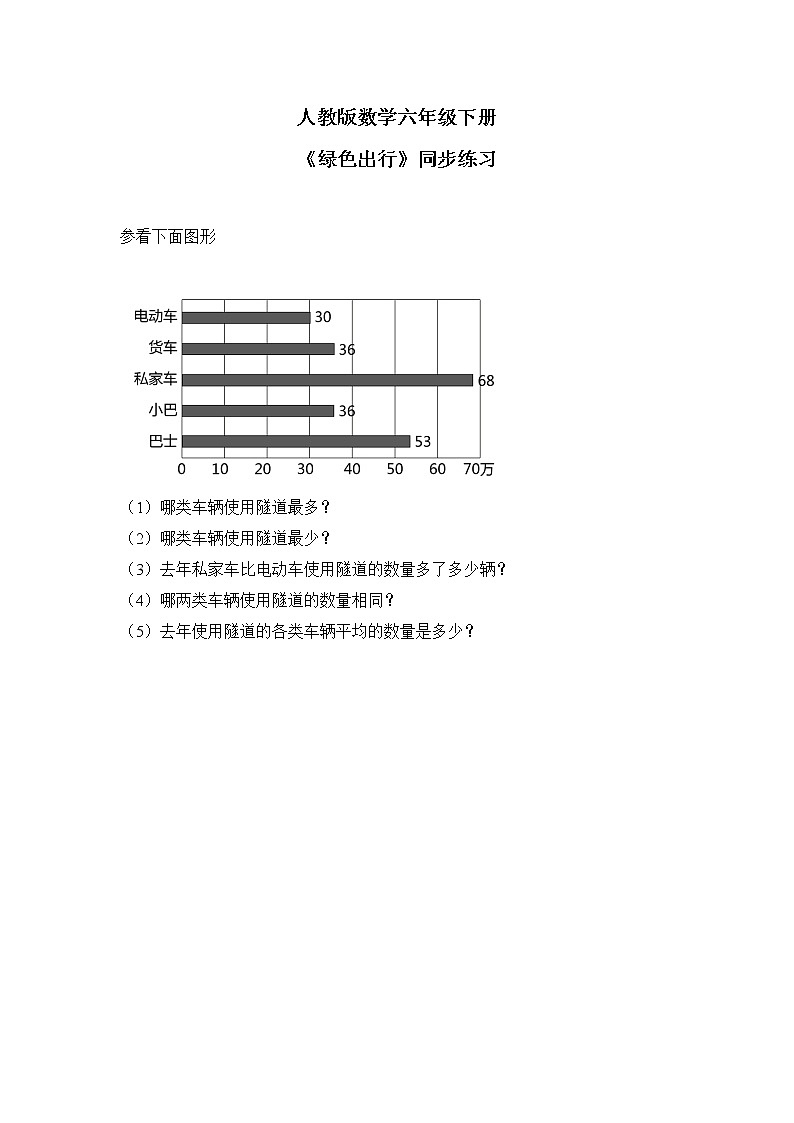 人教版数学六年级下册

《绿色出行》同步练习

参看下面图形

电动车 30
货车 36
私家车 68
小巴 36
巴士 53

0 10 20 30 40 50 60 70万

（1）哪类车辆使用隧道最多？

（2）哪类车辆使用隧道最少？

（3）去年私家车比电动车使用隧道的数量多了多少辆？

（4）哪两类车辆使用隧道的数量相同？

（5）去年使用隧道的各类车辆平均的数量是多少？